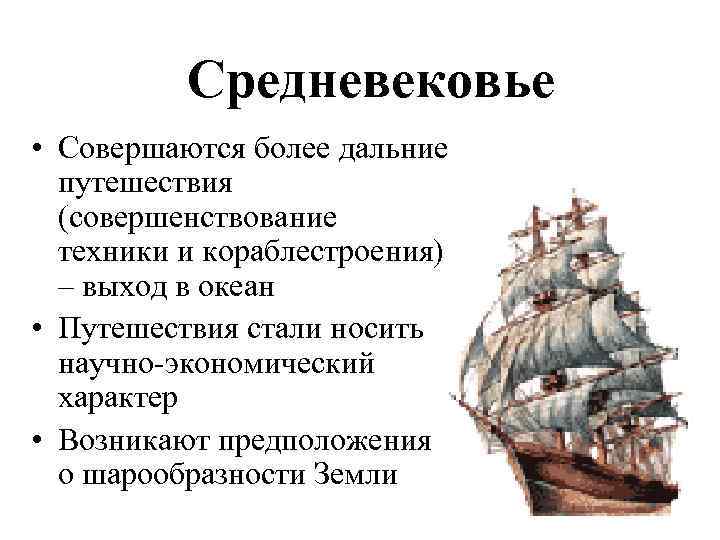 Средневековье

• Совершаются более дальние путешествия (совершенствование техники и кораблестроения) – выход в океан
• Путешествия стали носить научно-экономический характер
• Возникают предположения о шарообразности Земли